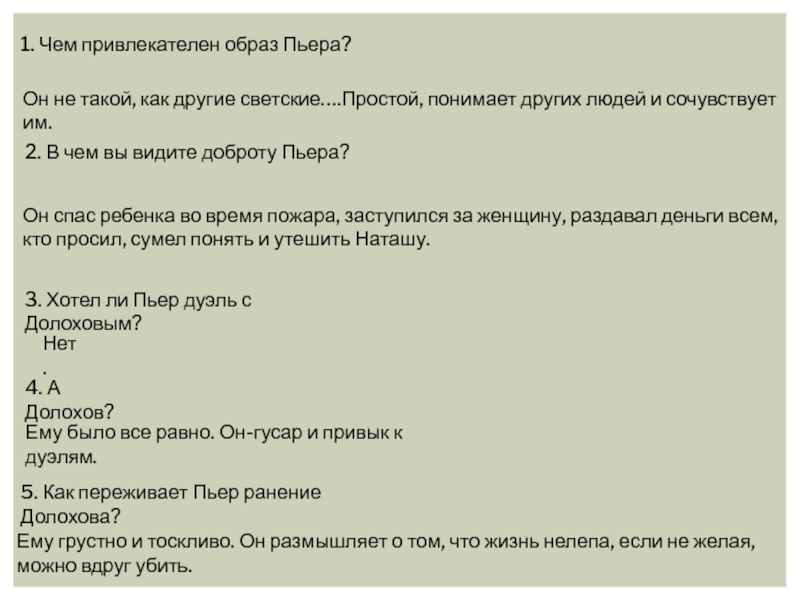 1. Чем привлекателен образ Пьера?

Он не такой, как другие светские….Простой, понимает других людей и сочувствует им.

2. В чем вы видите доброту Пьера?

Он спас ребенка во время пожара, заступился за женщину, раздавал деньги всем, кто просил, сумел понять и утешить Наташу.

3. Хотел ли Пьер дуэль с Долоховым?

Нет.

4. А Долохов?

Ему было все равно. Он-гусар и привык к дуэлям.

5. Как переживает Пьер ранение Долохова?

Ему грустно и тоскливо. Он размышляет о том, что жизнь нелепа, если не желая, можно вдруг убить.